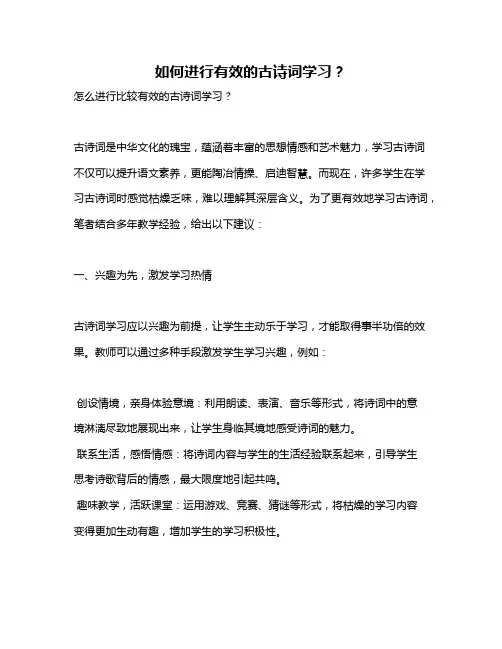 如何进行有效的古诗词学习？

怎么进行比较有效的古诗词学习？

古诗词是中华文化的瑰宝，蕴涵着丰富的思想情感和艺术魅力，学习古诗词不仅可以提升语文素养，更能陶冶情操、启迪智慧。而现在，许多学生在学习古诗词时感觉枯燥乏味，难以理解其深层含义。为了更有效地学习古诗词，笔者结合多年教学经验，给出以下建议：

一、兴趣为先，激发学习热情

古诗词学习应以兴趣为前提，让学生主动乐于学习，才能取得事半功倍的效果。教师可以通过多种手段激发学生学习兴趣，例如：

创设情境，亲身体验意境：利用朗读、表演、音乐等形式，将诗词中的意境淋漓尽致地展现出来，让学生身临其境地感受诗词的魅力。

联系生活，感悟情感：将诗词内容与学生的生活经验联系起来，引导学生思考诗歌背后的情感，最大限度地引起共鸣。

趣味教学，活跃课堂：运用游戏、竞赛、猜谜等形式，将枯燥的学习内容变得更加生动有趣，增加学生的学习积极性。